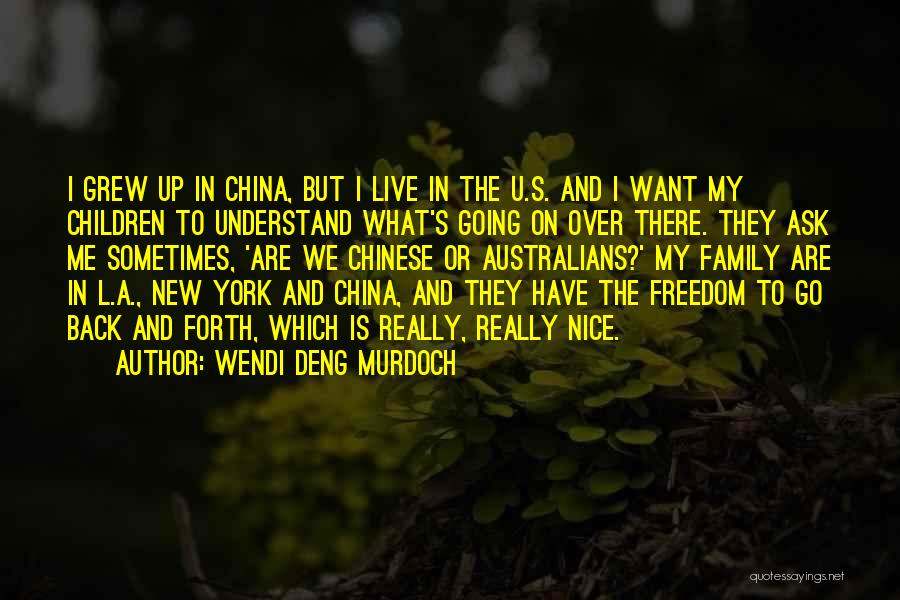 I GREW UP IN CHINA, BUT I LIVE IN THE U.S. AND I WANT MY CHILDREN TO UNDERSTAND WHAT'S GOING ON OVER THERE. THEY ASK ME SOMETIMES, 'ARE WE CHINESE OR AUSTRALIANS?' MY FAMILY ARE IN L.A., NEW YORK AND CHINA, AND THEY HAVE THE FREEDOM TO GO BACK AND FORTH, WHICH IS REALLY, REALLY NICE.

AUTHOR: WENDI DENG MURDOCH

quotessayings.net